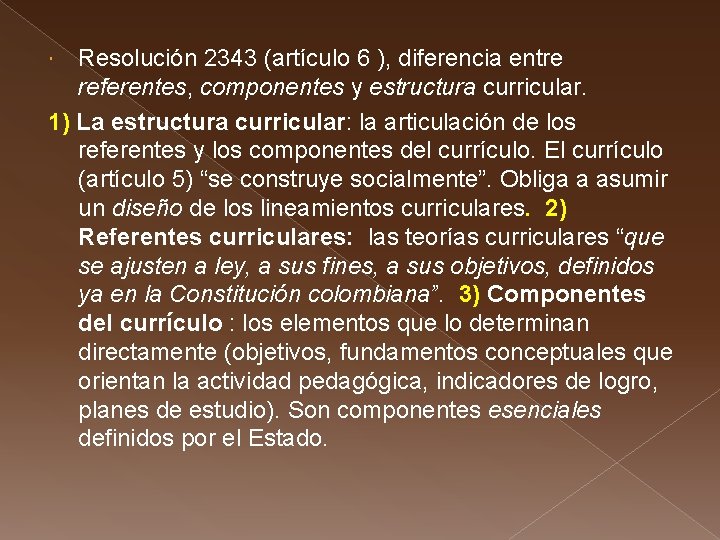 Resolución 2343 (artículo 6 ), diferencia entre referentes, componentes y estructura curricular.

1) La estructura curricular: la articulación de los referentes y los componentes del currículo. El currículo (artículo 5) “se construye socialmente”. Obliga a asumir un diseño de los lineamientos curriculares. 2) Referentes curriculares: las teorías curriculares “que se ajusten a ley, a sus fines, a sus objetivos, definidos ya en la Constitución colombiana”. 3) Componentes del currículo : los elementos que lo determinan directamente (objetivos, fundamentos conceptuales que orientan la actividad pedagógica, indicadores de logro, planes de estudio). Son componentes esenciales definidos por el Estado.